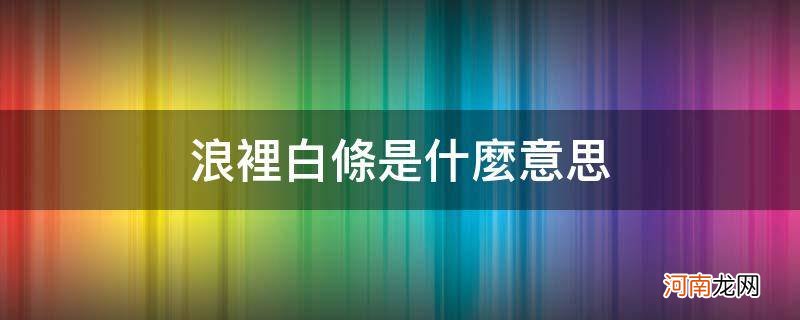 浪裡白條是什麼意思

河南龙网